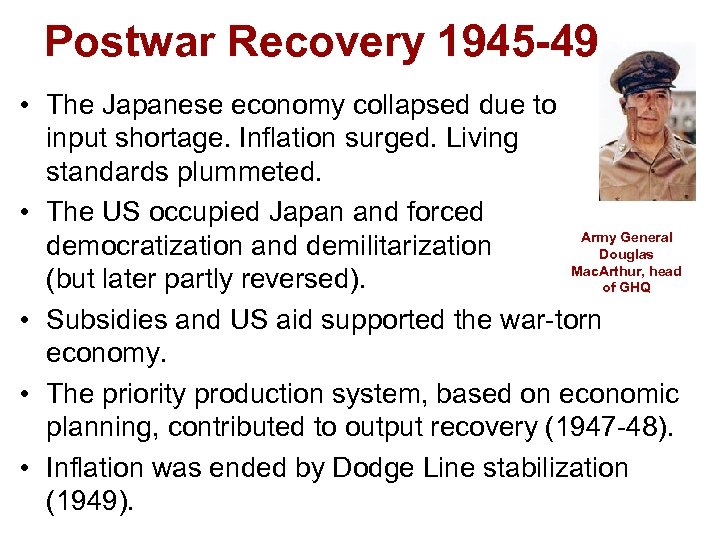 Postwar Recovery 1945-49

• The Japanese economy collapsed due to input shortage. Inflation surged. Living standards plummeted.

• The US occupied Japan and forced democratization and demilitarization (but later partly reversed).

Army General Douglas MacArthur, head of GHQ

• Subsidies and US aid supported the war-torn economy.

• The priority production system, based on economic planning, contributed to output recovery (1947-48).

• Inflation was ended by Dodge Line stabilization (1949).